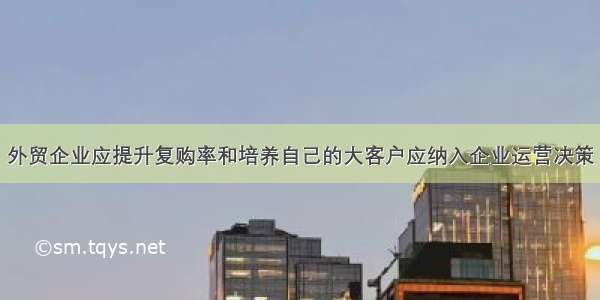 外贸企业应提升复购率和培养自己的大客户应纳入企业运营决策

©sm.tqys.net